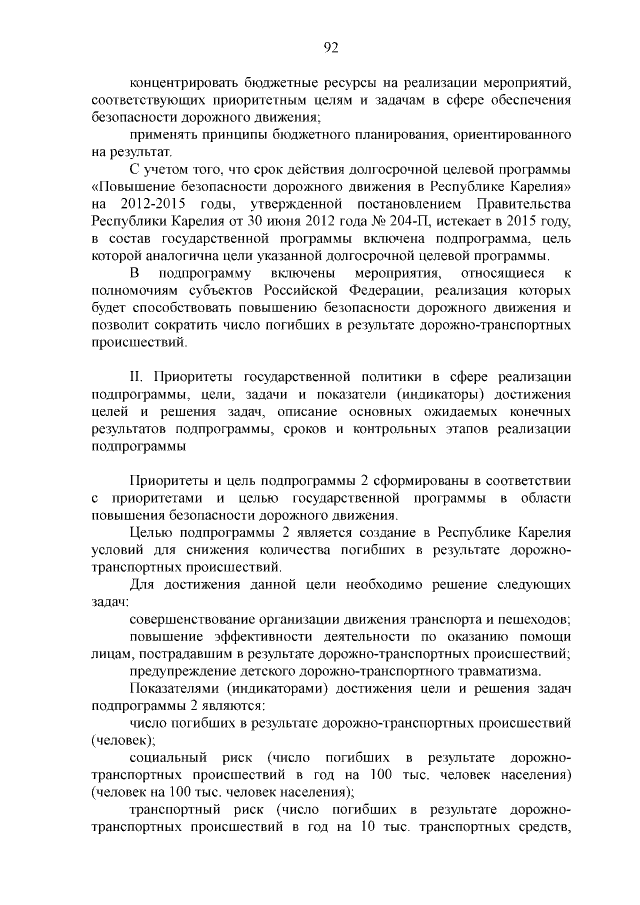 92

концентрировать бюджетные ресурсы на реализации мероприятий, соответствующих приоритетным целям и задачам в сфере обеспечения безопасности дорожного движения;

применять принципы бюджетного планирования, ориентированного на результат.

С учетом того, что срок действия долгосрочной целевой программы «Повышение безопасности дорожного движения в Республике Карелия» на 2012-2015 годы, утвержденной постановлением Правительства Республики Карелия от 30 июня 2012 года № 204-П, истекает в 2015 году, в состав государственной программы включена подпрограмма, цель которой аналогична цели указанной долгосрочной целевой программы.

В подпрограмму включены мероприятия, относящиеся к полномочиям субъектов Российской Федерации, реализация которых будет способствовать повышению безопасности дорожного движения и позволит сократить число погибших в результате дорожно-транспортных происшествий.

II. Приоритеты государственной политики в сфере реализации подпрограммы, цели, задачи и показатели (индикаторы) достижения целей и решения задач, описание основных ожидаемых конечных результатов подпрограммы, сроков и контрольных этапов реализации подпрограммы

Приоритеты и цель подпрограммы 2 сформированы в соответствии с приоритетами и целью государственной программы в области повышения безопасности дорожного движения.

Целью подпрограммы 2 является создание в Республике Карелия условий для снижения количества погибших в результате дорожно-транспортных происшествий.

Для достижения данной цели необходимо решение следующих задач:

совершенствование организации движения транспорта и пешеходов;

повышение эффективности деятельности по оказанию помощи лицам, пострадавшим в результате дорожно-транспортных происшествий;

предупреждение детского дорожно-транспортного травматизма.

Показателями (индикаторами) достижения цели и решения задач подпрограммы 2 являются:

число погибших в результате дорожно-транспортных происшествий (человек);

социальный риск (число погибших в результате дорожно-транспортных происшествий в год на 100 тыс. человек населения) (человек на 100 тыс. человек населения);

транспортный риск (число погибших в результате дорожно-транспортных происшествий в год на 10 тыс. транспортных средств,